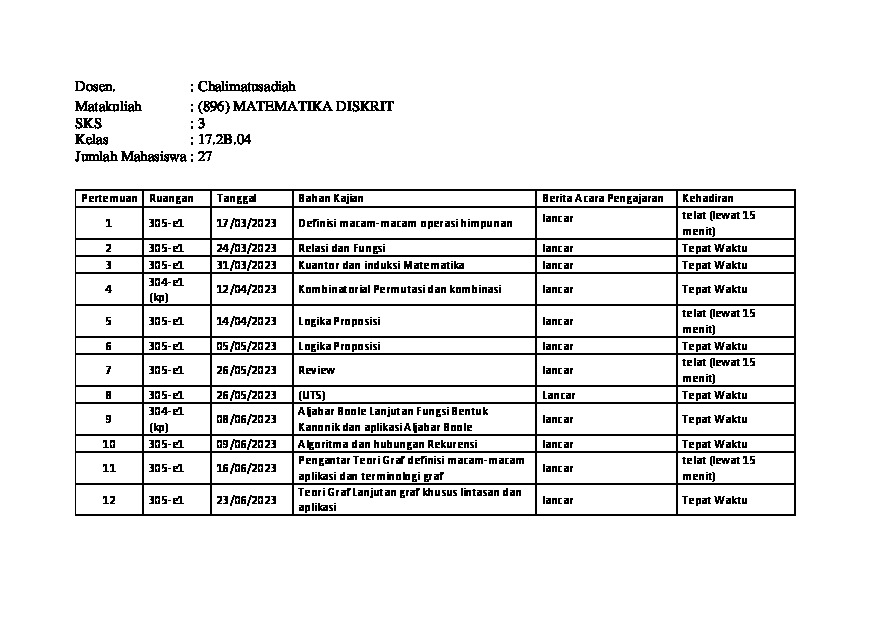 Dosen, : Chalimatusadiah
Matakuliah : (896) MATEMATIKA DISKRIT
SKS : 3
Kelas : 17.2B.04
Jumlah Mahasiswa : 27

| Pertemuan | Ruangan | Tanggal | Bahan Kajian | Berita Acara Pengajaran | Kehadiran |
|---|---|---|---|---|---|
| 1 | 305-e1 | 17/03/2023 | Definisi macam-macam operasi himpunan | lancar | telat (lewat 15 menit) |
| 2 | 305-e1 | 24/03/2023 | Relasi dan Fungsi | lancar | Tepat Waktu |
| 3 | 305-e1 | 31/03/2023 | Kuantor dan induksi Matematika | lancar | Tepat Waktu |
| 4 | 304-e1 (kp) | 12/04/2023 | Kombinatorial Permutasi dan kombinasi | lancar | Tepat Waktu |
| 5 | 305-e1 | 14/04/2023 | Logika Proposisi | lancar | telat (lewat 15 menit) |
| 6 | 305-e1 | 05/05/2023 | Logika Proposisi | lancar | Tepat Waktu |
| 7 | 305-e1 | 26/05/2023 | Review | lancar | telat (lewat 15 menit) |
| 8 | 305-e1 | 26/05/2023 | (UTS) | Lancar | Tepat Waktu |
| 9 | 304-e1 (kp) | 08/06/2023 | Aljabar Boole Lanjutan Fungsi Bentuk Kanonik dan aplikasi Aljabar Boole | lancar | Tepat Waktu |
| 10 | 305-e1 | 09/06/2023 | Algoritma dan hubungan Rekurensi | lancar | Tepat Waktu |
| 11 | 305-e1 | 16/06/2023 | Pengantar Teori Graf definisi macam-macam aplikasi dan terminologi graf | lancar | telat (lewat 15 menit) |
| 12 | 305-e1 | 23/06/2023 | Teori Graf Lanjutan graf khusus lintasan dan aplikasi | lancar | Tepat Waktu |